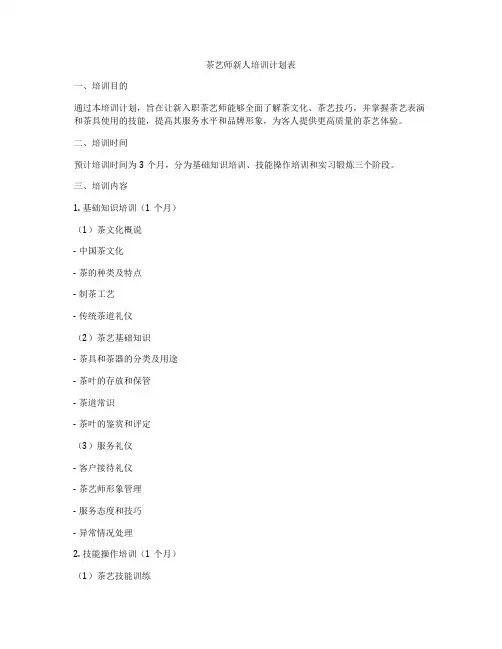 茶艺师新人培训计划表

一、培训目的

通过本培训计划，旨在让新入职茶艺师能够全面了解茶文化、茶艺技巧，并掌握茶艺表演和茶具使用的技能，提高其服务水平和品牌形象，为客人提供更高质量的茶艺体验。

二、培训时间

预计培训时间为 3 个月，分为基础知识培训、技能操作培训和实习锻炼三个阶段。

三、培训内容

1. 基础知识培训（1 个月）

（1）茶文化概说

- 中国茶文化

- 茶的种类及特点

- 制茶工艺

- 传统茶道礼仪

（2）茶艺基础知识

- 茶具和茶器的分类及用途

- 茶叶的存放和保管

- 茶道常识

- 茶叶的鉴赏和评定

（3）服务礼仪

- 客户接待礼仪

- 茶艺师形象管理

- 服务态度和技巧

- 异常情况处理

2. 技能操作培训（1 个月）

（1）茶艺技能训练